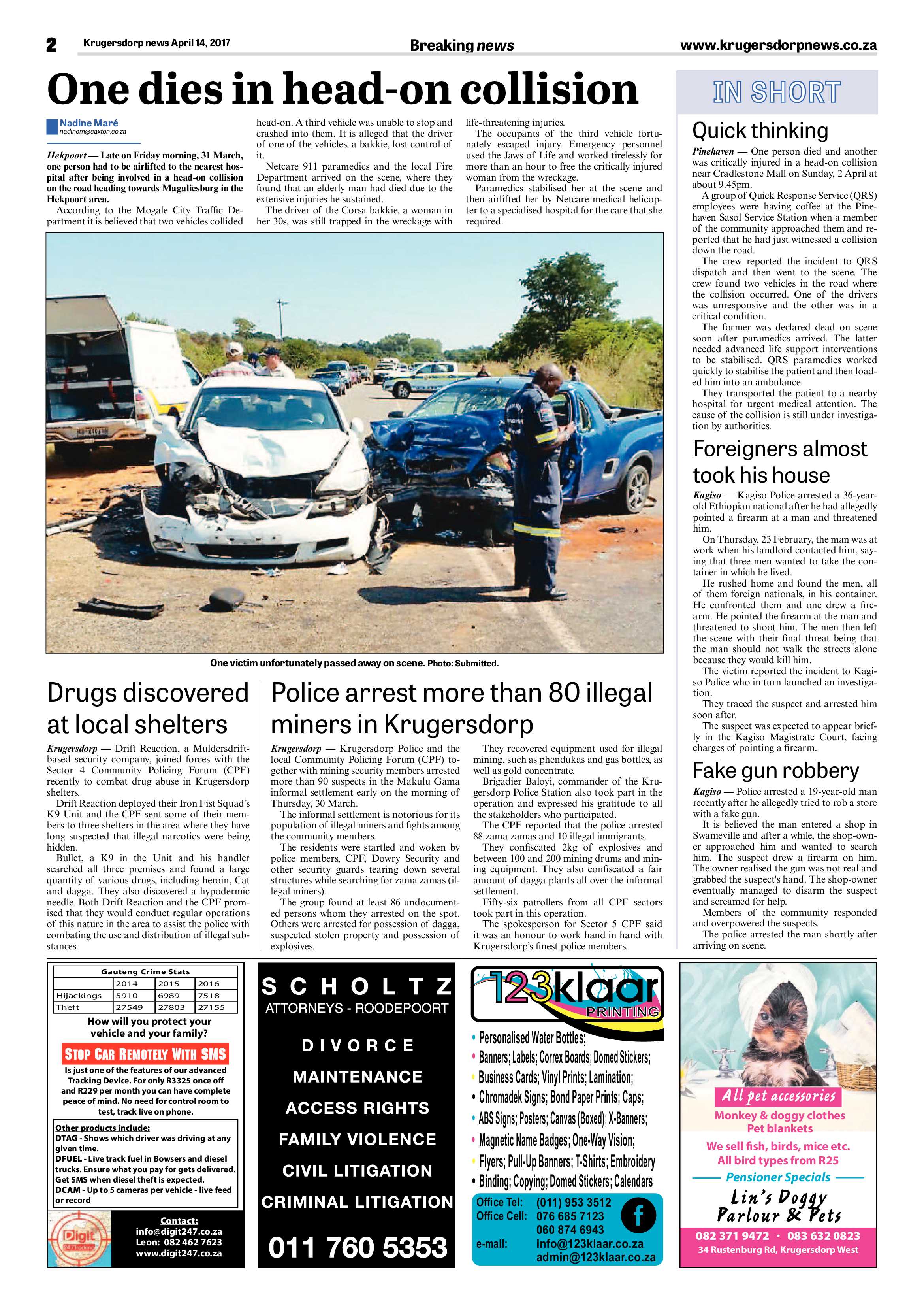 2 Krugersdorp news April 14, 2017 Breaking news www.krugersdorpnews.co.za

One dies in head-on collision

Nadine Maré
nadinem@caxton.co.za

Hekpoort — Late on Friday morning, 31 March, one person had to be airlifted to the nearest hospital after being involved in a head-on collision on the road heading towards Magaliesburg in the Hekpoort area.

According to the Mogale City Traffic Department it is believed that two vehicles collided head-on. A third vehicle was unable to stop and crashed into them. It is alleged that the driver of one of the vehicles, a bakkie, lost control of it.

Netcare 911 paramedics and the local Fire Department arrived on the scene, where they found that an elderly man had died due to the extensive injuries he sustained.

The driver of the Corsa bakkie, a woman in her 30s, was still trapped in the wreckage with life-threatening injuries.

The occupants of the third vehicle fortunately escaped injury. Emergency personnel used the Jaws of Life and worked tirelessly for more than an hour to free the critically injured woman from the wreckage.

Paramedics stabilised her at the scene and then airlifted her by Netcare medical helicopter to a specialised hospital for the care that she required.

One victim unfortunately passed away on scene. Photo: Submitted.

Drugs discovered at local shelters

Krugersdorp — Drift Reaction, a Muldersdrift-based security company, joined forces with the Sector 4 Community Policing Forum (CPF) recently to combat drug abuse in Krugersdorp shelters.

Drift Reaction deployed their Iron Fist Squad's K9 Unit and the CPF sent some of their members to three shelters in the area where they have long suspected that illegal narcotics were being hidden.

Bullet, a K9 in the Unit and his handler searched all three premises and found a large quantity of various drugs, including heroin, Cat and dagga. They also discovered a hypodermic needle. Both Drift Reaction and the CPF promised that they would conduct regular operations of this nature in the area to assist the police with combating the use and distribution of illegal substances.

Police arrest more than 80 illegal miners in Krugersdorp

Krugersdorp — Krugersdorp Police and the local Community Policing Forum (CPF) together with mining security members arrested more than 90 suspects in the Makulu Gama informal settlement early on the morning of Thursday, 30 March.

The informal settlement is notorious for its population of illegal miners and fights among the community members.

The residents were startled and woken by police members, CPF, Dowry Security and other security guards tearing down several structures while searching for zama zamas (illegal miners).

The group found at least 86 undocumented persons whom they arrested on the spot. Others were arrested for possession of dagga, suspected stolen property and possession of explosives.

They recovered equipment used for illegal mining, such as phendukas and gas bottles, as well as gold concentrate.

Brigadier Baloyi, commander of the Krugersdorp Police Station also took part in the operation and expressed his gratitude to all the stakeholders who participated.

The CPF reported that the police arrested 88 zama zamas and 10 illegal immigrants.

They confiscated 2kg of explosives and between 100 and 200 mining drums and mining equipment. They also confiscated a fair amount of dagga plants all over the informal settlement.

Fifty-six patrollers from all CPF sectors took part in this operation.

The spokesperson for Sector 5 CPF said it was an honour to work hand in hand with Krugersdorp's finest police members.

IN SHORT

Quick thinking

Pinehaven — One person died and another was critically injured in a head-on collision near Cradlestone Mall on Sunday, 2 April at about 9.45pm.

A group of Quick Response Service (QRS) employees were having coffee at the Pinehaven Sasol Service Station when a member of the community approached them and reported that he had just witnessed a collision down the road.

The crew reported the incident to QRS dispatch and then went to the scene. The crew found two vehicles in the road where the collision occurred. One of the drivers was unresponsive and the other was in a critical condition.

The former was declared dead on scene soon after paramedics arrived. The latter needed advanced life support interventions to be stabilised. QRS paramedics worked quickly to stabilise the patient and then loaded him into an ambulance.

They transported the patient to a nearby hospital for urgent medical attention. The cause of the collision is still under investigation by authorities.

Foreigners almost took his house

Kagiso — Kagiso Police arrested a 36-year-old Ethiopian national after he had allegedly pointed a firearm at a man and threatened him.

On Thursday, 23 February, the man was at work when his landlord contacted him, saying that three men wanted to take the container in which he lived.

He rushed home and found the men, all of them foreign nationals, in his container. He confronted them and one drew a firearm. He pointed the firearm at the man and threatened to shoot him. The men then left the scene with their final threat being that the man should not walk the streets alone because they would kill him.

The victim reported the incident to Kagiso Police who in turn launched an investigation.

They traced the suspect and arrested him soon after.

The suspect was expected to appear briefly in the Kagiso Magistrate Court, facing charges of pointing a firearm.

Fake gun robbery

Kagiso — Police arrested a 19-year-old man recently after he allegedly tried to rob a store with a fake gun.

It is believed the man entered a shop in Swanieville and after a while, the shop-owner approached him and wanted to search him. The suspect drew a firearm on him. The owner realised the gun was not real and grabbed the suspect's hand. The shop-owner eventually managed to disarm the suspect and screamed for help.

Members of the community responded and overpowered the suspects.

The police arrested the man shortly after arriving on scene.

Gauteng Crime Stats
| | 2014 | 2015 | 2016 |
|---|---|---|---|
| Hijackings | 5910 | 6989 | 7518 |
| Theft | 27549 | 27803 | 27155 |

How will you protect your vehicle and your family?

STOP CAR REMOTELY WITH SMS

Is just one of the features of our advanced Tracking Device. For only R3325 once off and R229 per month you can have complete peace of mind. No need for control room to test, track live on phone.

Other products include:
DTAG - Shows which driver was driving at any given time.
DFUEL - Live track fuel in Bowsers and diesel trucks. Ensure what you pay for gets delivered. Get SMS when diesel theft is expected.
DCAM - Up to 5 cameras per vehicle - live feed or record

Digit

Contact:
info@digit247.co.za
Leon: 082 462 7623
www.digit247.co.za

SCHOLTZ
ATTORNEYS - ROODEPOORT

DIVORCE
MAINTENANCE
ACCESS RIGHTS
FAMILY VIOLENCE
CIVIL LITIGATION
CRIMINAL LITIGATION

011 760 5353

123klaar
PRINTING

• Personalised Water Bottles;
• Banners; Labels; Correx Boards; Domed Stickers;
• Business Cards; Vinyl Prints; Lamination;
• Chromadek Signs; Bond Paper Prints; Caps;
• ABS Signs; Posters; Canvas (Boxed); X-Banners;
• Magnetic Name Badges; One-Way Vision;
• Flyers; Pull-Up Banners; T-Shirts; Embroidery
• Binding; Copying; Domed Stickers; Calendars

Office Tel: (011) 953 3512
Office Cell: 076 685 7123
060 874 6943
e-mail: info@123klaar.co.za
admin@123klaar.co.za

All pet accessories
Monkey & doggy clothes
Pet blankets
We sell fish, birds, mice etc.
All bird types from R25
Pensioner Specials
Lin's Doggy Parlour & Pets
082 371 9472 · 083 632 0823
34 Rustenburg Rd, Krugersdorp West